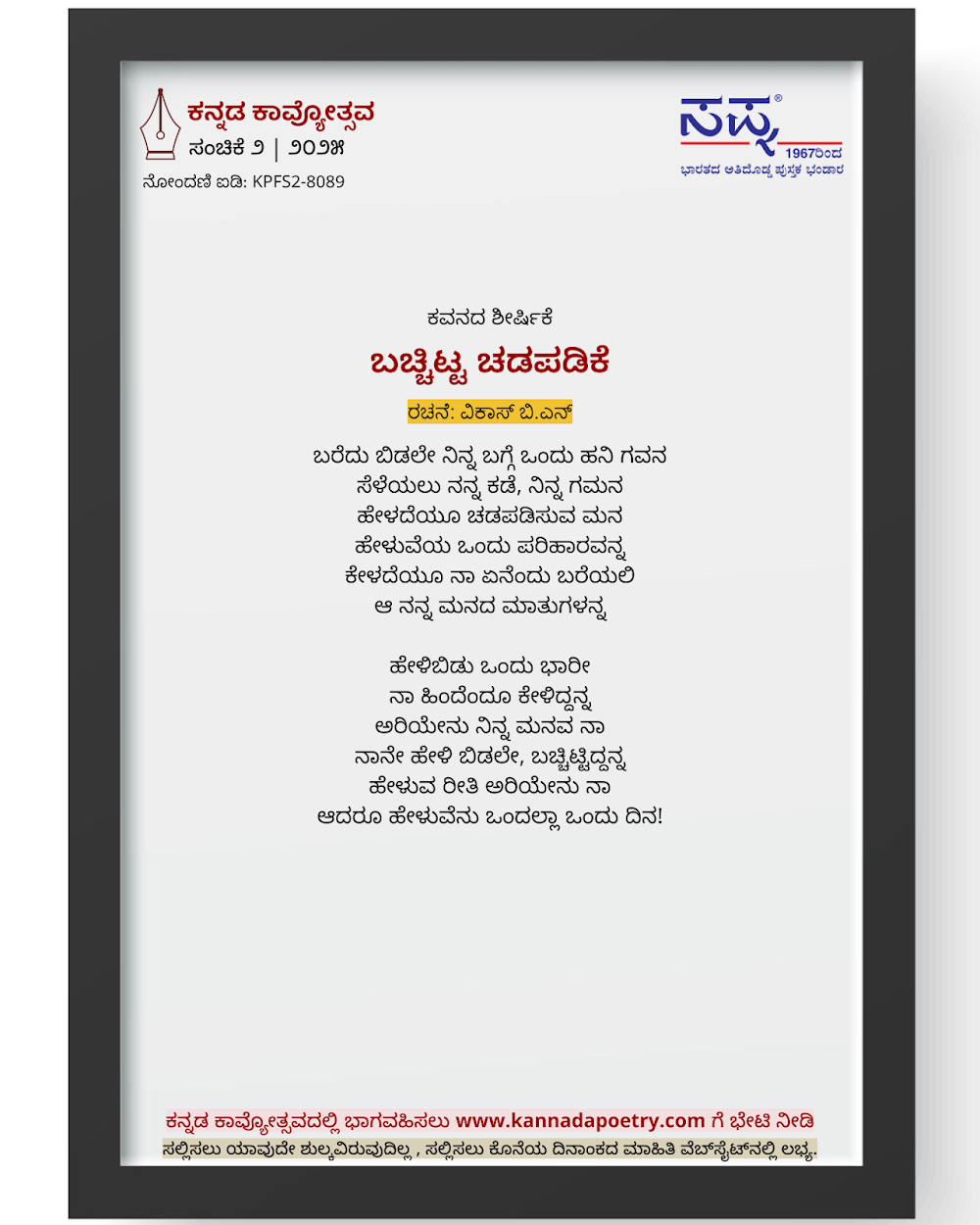 ಕನ್ನಡ ಕಾವ್ಯೋತ್ಸವ
ಸಂಚಿಕೆ ೨ | ೨೦೨೫
ನೋಂದಣಿ ಐಡಿ: KPFS2-8089

ಸಪ್ನ®
1967ರಿಂದ
ಭಾರತದ ಅತಿದೊಡ್ಡ ಪುಸ್ತಕ ಭಂಡಾರ

ಕವನದ ಶೀರ್ಷಿಕೆ

ಬಚ್ಚಿಟ್ಟ ಚಡಪಡಿಕೆ

ರಚನೆ: ವಿಕಾಸ್ ಬಿ.ಎನ್

ಬರೆದು ಬಿಡಲೇ ನಿನ್ನ ಬಗ್ಗೆ ಒಂದು ಹನಿ ಗವನ
ಸೆಳೆಯಲು ನನ್ನ ಕಡೆ, ನಿನ್ನ ಗಮನ
ಹೇಳದೆಯೂ ಚಡಪಡಿಸುವ ಮನ
ಹೇಳುವೆಯ ಒಂದು ಪರಿಹಾರವನ್ನ
ಕೇಳದೆಯೂ ನಾ ಏನೆಂದು ಬರೆಯಲಿ
ಆ ನನ್ನ ಮನದ ಮಾತುಗಳನ್ನ

ಹೇಳಿಬಿಡು ಒಂದು ಭಾರೀ
ನಾ ಹಿಂದೆಂದೂ ಕೇಳಿದ್ದನ್ನ
ಅರಿಯೇನು ನಿನ್ನ ಮನವ ನಾ
ನಾನೇ ಹೇಳಿ ಬಿಡಲೇ, ಬಚ್ಚಿಟ್ಟಿದ್ದನ್ನ
ಹೇಳುವ ರೀತಿ ಅರಿಯೇನು ನಾ
ಆದರೂ ಹೇಳುವೆನು ಒಂದಲ್ಲಾ ಒಂದು ದಿನ!

ಕನ್ನಡ ಕಾವ್ಯೋತ್ಸವದಲ್ಲಿ ಭಾಗವಹಿಸಲು www.kannadapoetry.com ಗೆ ಭೇಟಿ ನೀಡಿ
ಸಲ್ಲಿಸಲು ಯಾವುದೇ ಶುಲ್ಕವಿರುವುದಿಲ್ಲ , ಸಲ್ಲಿಸಲು ಕೊನೆಯ ದಿನಾಂಕದ ಮಾಹಿತಿ ವೆಬ್‌ಸೈಟ್‌ನಲ್ಲಿ ಲಭ್ಯ.